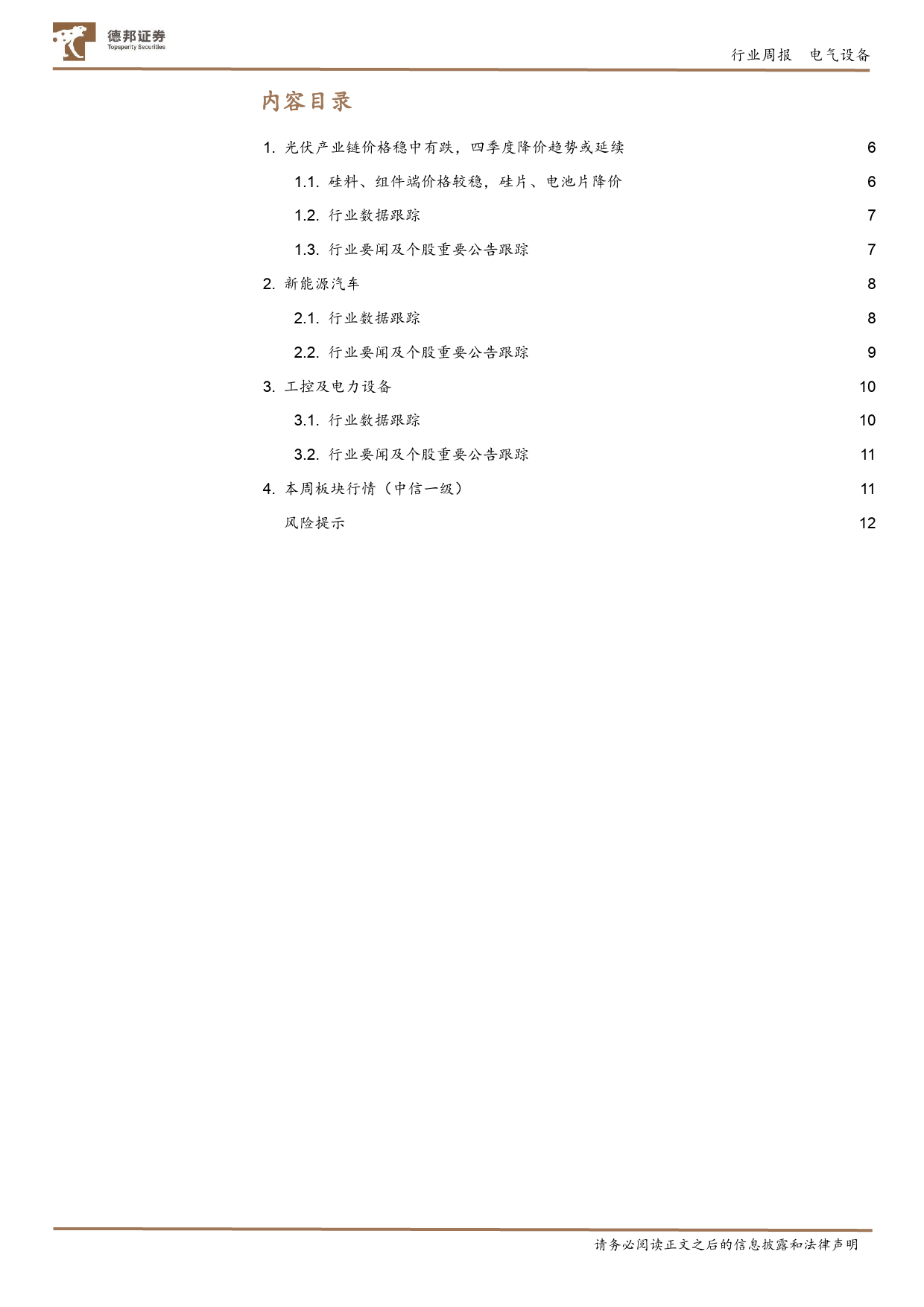 德邦证券
Topsperity Securities

行业周报 电气设备

内容目录

1. 光伏产业链价格稳中有跌，四季度降价趋势或延续 6

1.1. 硅料、组件端价格较稳，硅片、电池片降价 6

1.2. 行业数据跟踪 7

1.3. 行业要闻及个股重要公告跟踪 7

2. 新能源汽车 8

2.1. 行业数据跟踪 8

2.2. 行业要闻及个股重要公告跟踪 9

3. 工控及电力设备 10

3.1. 行业数据跟踪 10

3.2. 行业要闻及个股重要公告跟踪 11

4. 本周板块行情（中信一级） 11

风险提示 12

请务必阅读正文之后的信息披露和法律声明